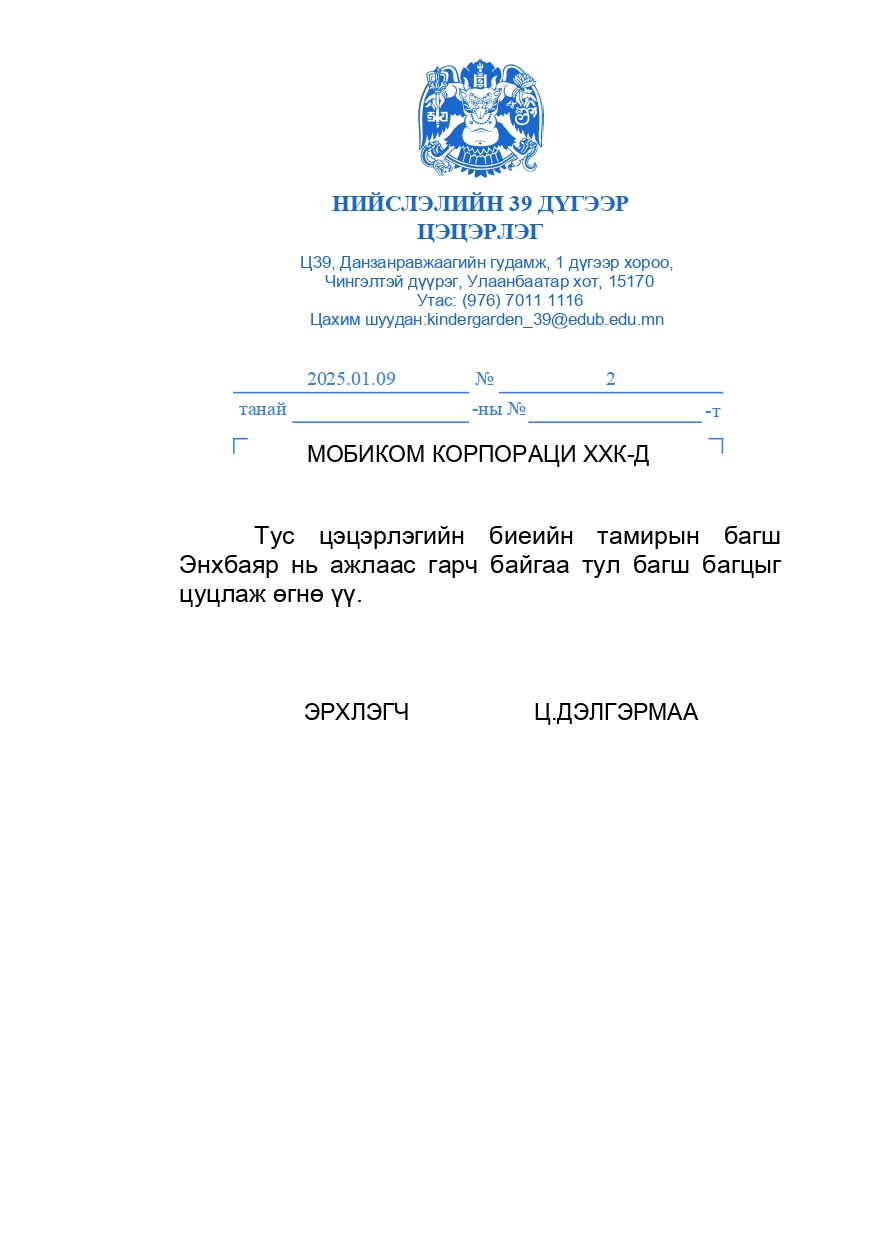 НИЙСЛЭЛИЙН 39 ДҮГЭЭР ЦЭЦЭРЛЭГ

Ц39, Данзанравжаагийн гудамж, 1 дүгээр хороо, Чингэлтэй дүүрэг, Улаанбаатар хот, 15170
Утас: (976) 7011 1116
Цахим шуудан:kindergarden_39@edub.edu.mn

2025.01.09 № 2
танай -ны № -т

МОБИКОМ КОРПОРАЦИ ХХК-Д

Тус цэцэрлэгийн биеийн тамирын багш Энхбаяр нь ажлаас гарч байгаа тул багш багцыг цуцлаж өгнө үү.

ЭРХЛЭГЧ Ц.ДЭЛГЭРМАА